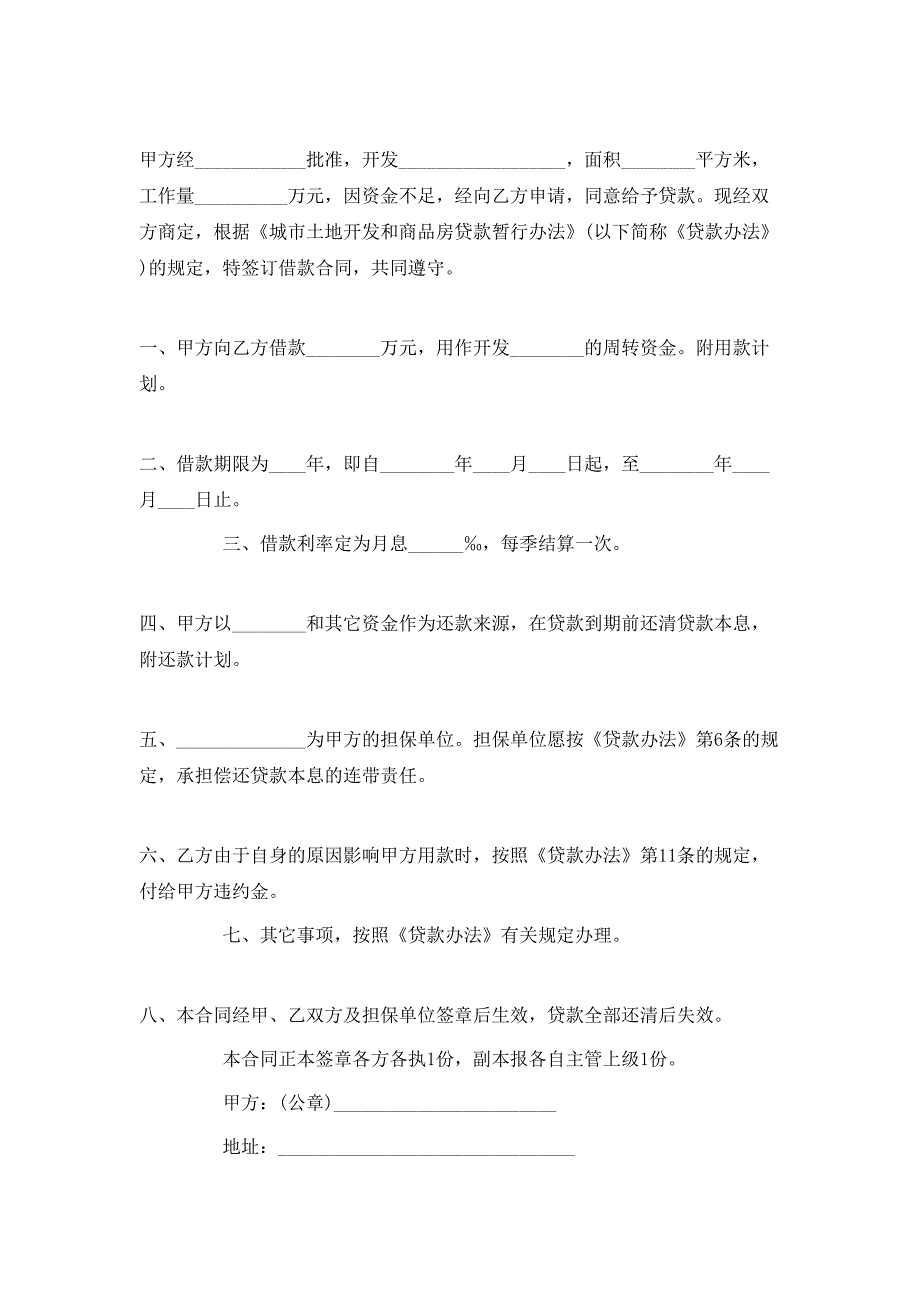 甲方经____________批准，开发__________________，面积________平方米，工作量__________万元，因资金不足，经向乙方申请，同意给予贷款。现经双方商定，根据《城市土地开发和商品房贷款暂行办法》(以下简称《贷款办法》)的规定，特签订借款合同，共同遵守。

一、甲方向乙方借款________万元，用作开发________的周转资金。附用款计划。

二、借款期限为____年，即自________年____月____日起，至________年____月____日止。

三、借款利率定为月息______‰，每季结算一次。

四、甲方以________和其它资金作为还款来源，在贷款到期前还清贷款本息，附还款计划。

五、______________为甲方的担保单位。担保单位愿按《贷款办法》第6条的规定，承担偿还贷款本息的连带责任。

六、乙方由于自身的原因影响甲方用款时，按照《贷款办法》第11条的规定，付给甲方违约金。

七、其它事项，按照《贷款办法》有关规定办理。

八、本合同经甲、乙双方及担保单位签章后生效，贷款全部还清后失效。

本合同正本签章各方各执1份，副本报各自主管上级1份。

甲方：(公章)________________________

地址：________________________________